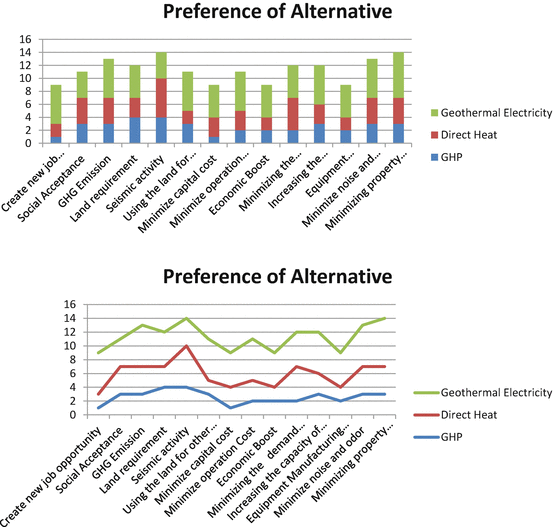 Preference of Alternative

16
14
12
10
8
6
4
2
0

Create new job...
Social Acceptance
GHG Emission
Land requirement
Seismic activity
Using the land for...
Minimize capital cost
Minimize operation...
Economic Boost
Minimizing the...
Increasing the...
Equipment...
Minimize noise and...
Minimizing property...

Geothermal Electricity
Direct Heat
GHP

Preference of Alternative

16
14
12
10
8
6
4
2
0

Create new job opportunity
Social Acceptance
GHG Emission
Land requirement
Seismic activity
Using the land for other...
Minimize capital cost
Minimize operation Cost
Economic Boost
Minimizing the demand...
Increasing the capacity of...
Equipment Manufacturing...
Minimize noise and odor
Minimizing property...

Geothermal Electricity
Direct Heat
GHP